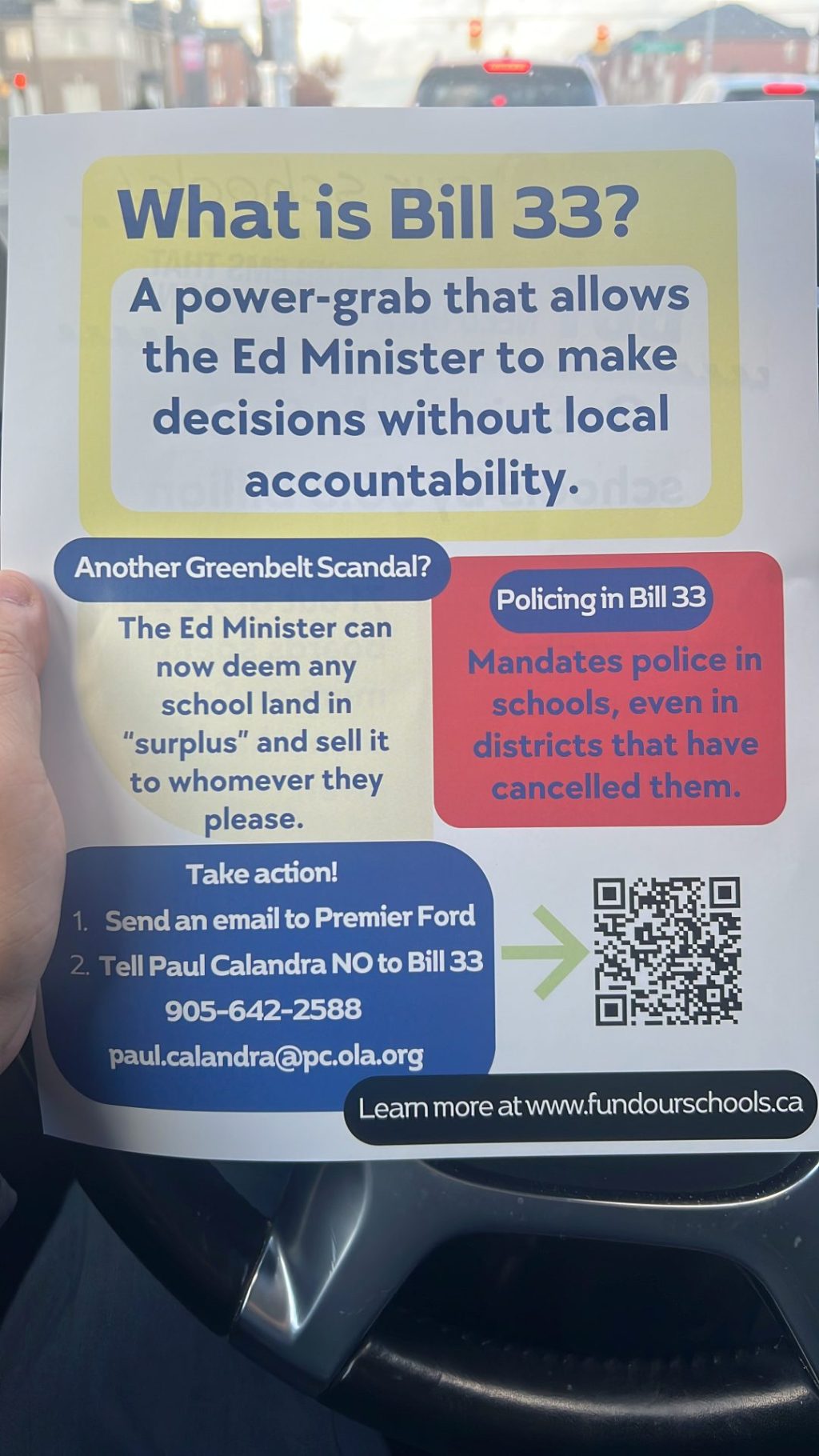 What is Bill 33?

A power-grab that allows the Ed Minister to make decisions without local accountability.

Another Greenbelt Scandal?

The Ed Minister can now deem any school land in "surplus" and sell it to whomever they please.

Policing in Bill 33

Mandates police in schools, even in districts that have cancelled them.

Take action!

1. Send an email to Premier Ford
2. Tell Paul Calandra NO to Bill 33

905-642-2588

paul.calandra@pc.ola.org

Learn more at www.fundourschools.ca